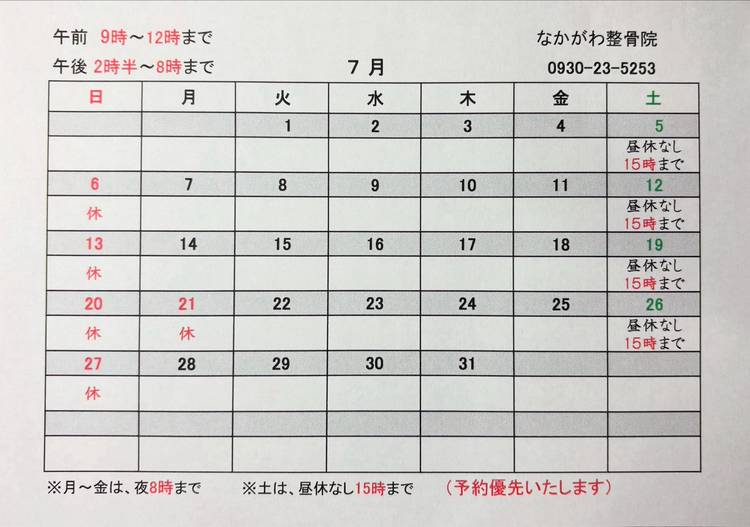 午前 9時～12時まで

午後 2時半～8時まで

７ 月

なかがわ整骨院

0930-23-5253

| 日 | 月 | 火 | 水 | 木 | 金 | 土 |
|---|---|---|---|---|---|---|
| | | 1 | 2 | 3 | 4 | 5 |
| | | | | | | 昼休なし 15時まで |
| 6 | 7 | 8 | 9 | 10 | 11 | 12 |
| 休 | | | | | | 昼休なし 15時まで |
| 13 | 14 | 15 | 16 | 17 | 18 | 19 |
| 休 | | | | | | 昼休なし 15時まで |
| 20 | 21 | 22 | 23 | 24 | 25 | 26 |
| 休 | 休 | | | | | 昼休なし 15時まで |
| 27 | 28 | 29 | 30 | 31 | | |
| 休 | | | | | | |
| | | | | | | |
| | | | | | | |

※月～金は、夜8時まで　※土は、昼休なし15時まで　（予約優先いたします）